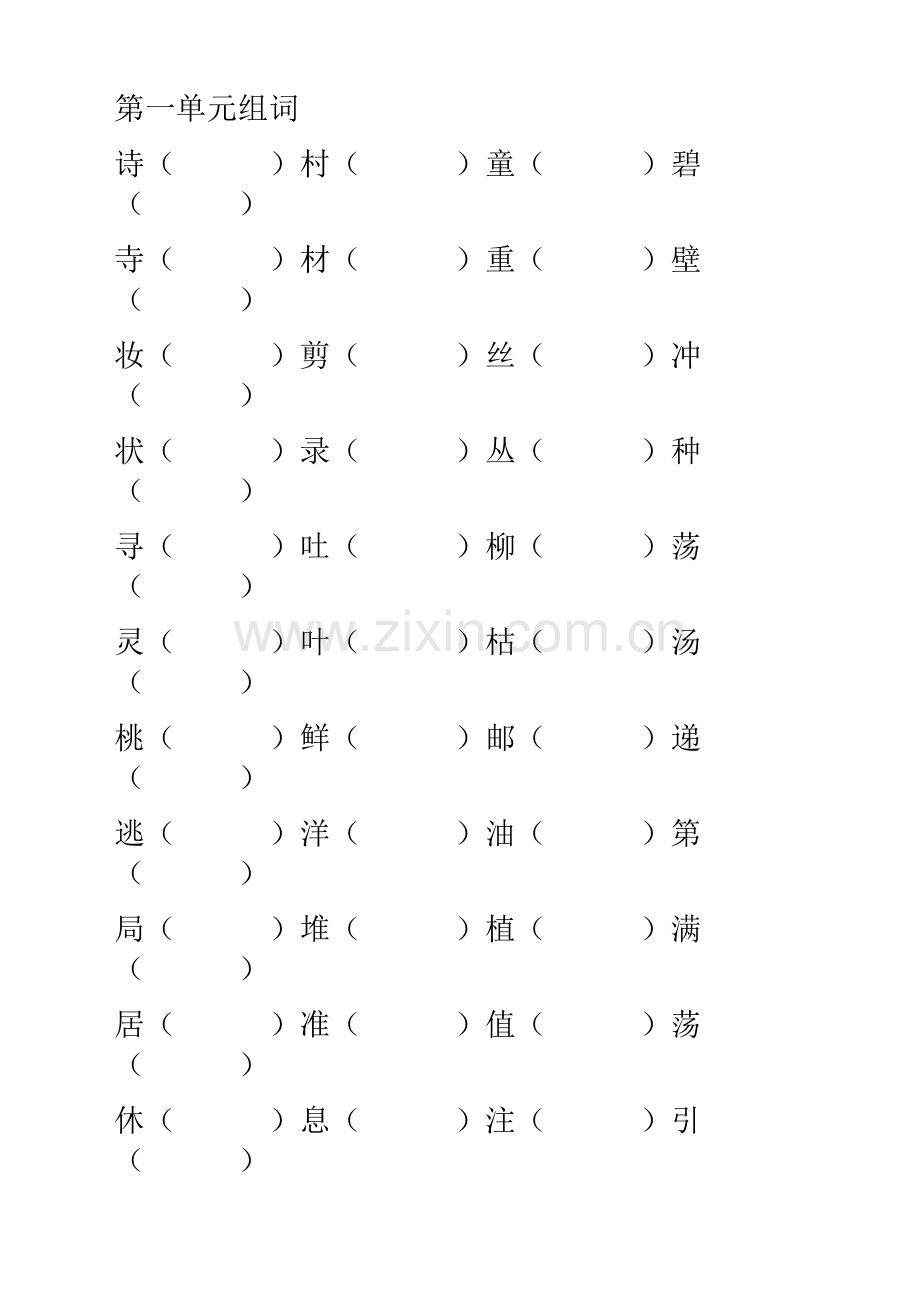 第一单元组词

诗（ ）村（ ）童（ ）碧（ ）

寺（ ）材（ ）重（ ）壁（ ）

妆（ ）剪（ ）丝（ ）冲（ ）

状（ ）录（ ）丛（ ）种（ ）

寻（ ）吐（ ）柳（ ）荡（ ）

灵（ ）叶（ ）枯（ ）汤（ ）

www.zixin.com.cn

桃（ ）鲜（ ）邮（ ）递（ ）

逃（ ）洋（ ）油（ ）第（ ）

局（ ）堆（ ）植（ ）满（ ）

居（ ）准（ ）值（ ）荡（ ）

休（ ）息（ ）注（ ）引（ ）